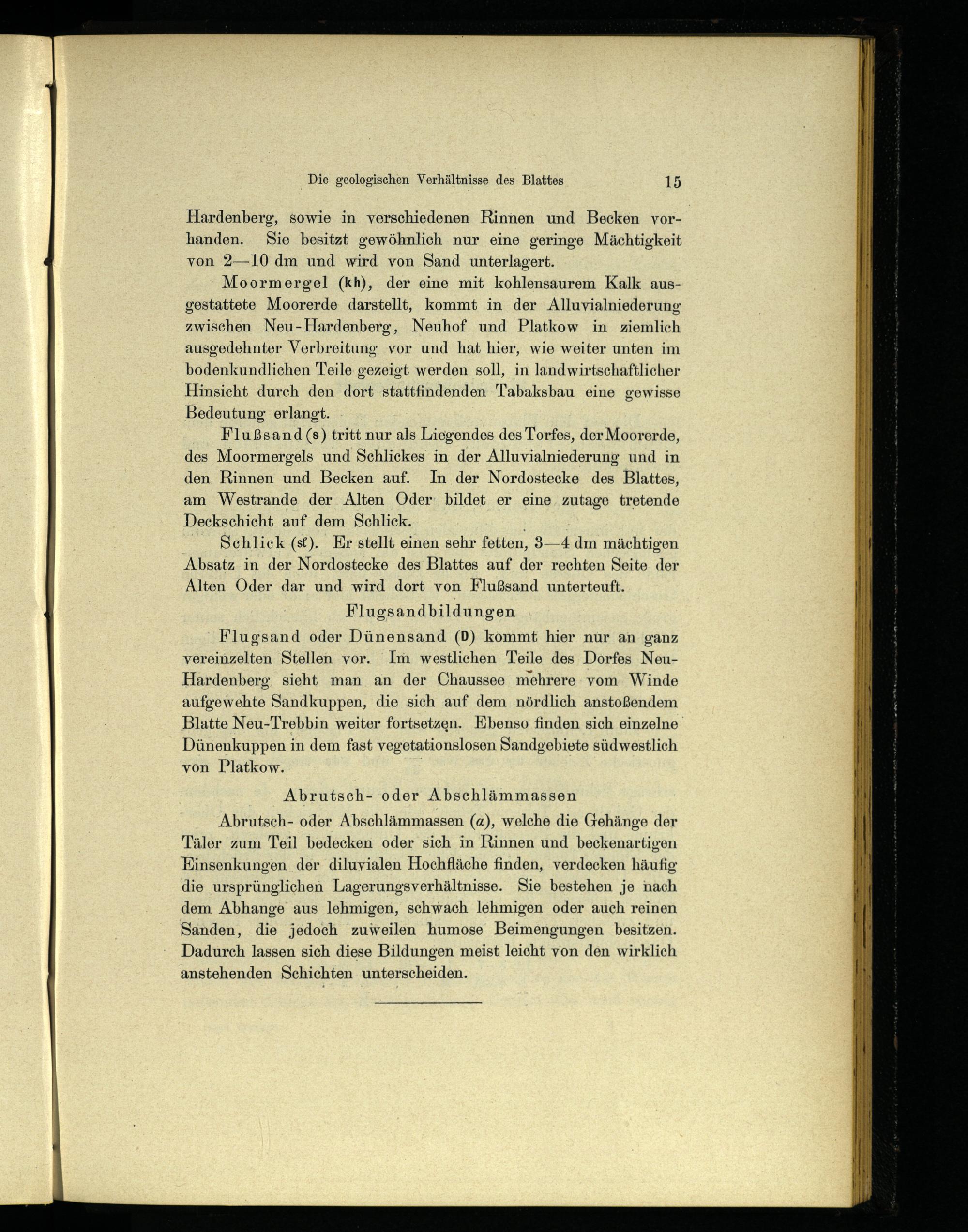 Die geologischen Verhältnisse des Blattes 15

Hardenberg, sowie in verschiedenen Rinnen und Becken vorhanden. Sie besitzt gewöhnlich nur eine geringe Mächtigkeit von 2—10 dm und wird von Sand unterlagert.

Moormergel (kh), der eine mit kohlensaurem Kalk ausgestattete Moorerde darstellt, kommt in der Alluvialniederung zwischen Neu-Hardenberg, Neuhof und Platkow in ziemlich ausgedehnter Verbreitung vor und hat hier, wie weiter unten im bodenkundlichen Teile gezeigt werden soll, in landwirtschaftlicher Hinsicht durch den dort stattfindenden Tabaksbau eine gewisse Bedeutung erlangt.

Flußsand (s) tritt nur als Liegendes des Torfes, der Moorerde, des Moormergels und Schlickes in der Alluvialniederung und in den Rinnen und Becken auf. In der Nordostecke des Blattes, am Westrande der Alten Oder bildet er eine zutage tretende Deckschicht auf dem Schlick.

Schlick (sl). Er stellt einen sehr fetten, 3—4 dm mächtigen Absatz in der Nordostecke des Blattes auf der rechten Seite der Alten Oder dar und wird dort von Flußsand unterteuft.

Flugsandbildungen

Flugsand oder Dünensand (D) kommt hier nur an ganz vereinzelten Stellen vor. Im westlichen Teile des Dorfes Neu-Hardenberg sieht man an der Chaussee mehrere vom Winde aufgewehte Sandkuppen, die sich auf dem nördlich anstoßendem Blatte Neu-Trebbin weiter fortsetzen. Ebenso finden sich einzelne Dünenkuppen in dem fast vegetationslosen Sandgebiete südwestlich von Platkow.

Abrutsch- oder Abschlämmassen

Abrutsch- oder Abschlämmassen (a), welche die Gehänge der Täler zum Teil bedecken oder sich in Rinnen und beckenartigen Einsenkungen der diluvialen Hochfläche finden, verdecken häufig die ursprünglichen Lagerungsverhältnisse. Sie bestehen je nach dem Abhange aus lehmigen, schwach lehmigen oder auch reinen Sanden, die jedoch zuweilen humose Beimengungen besitzen. Dadurch lassen sich diese Bildungen meist leicht von den wirklich anstehenden Schichten unterscheiden.